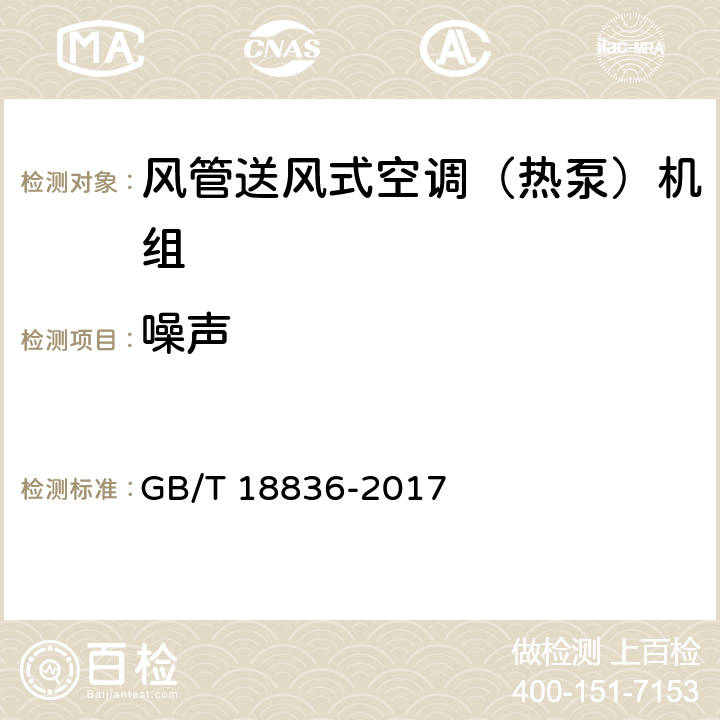 MA CNAS AC ilac-MRA

检测对象： 风管送风式空调（热泵）机组

检测项目： 噪声

检测标准： GB/T 18836-2017

百检
Baijiantest.com

做检测 上百检
400-151-7153